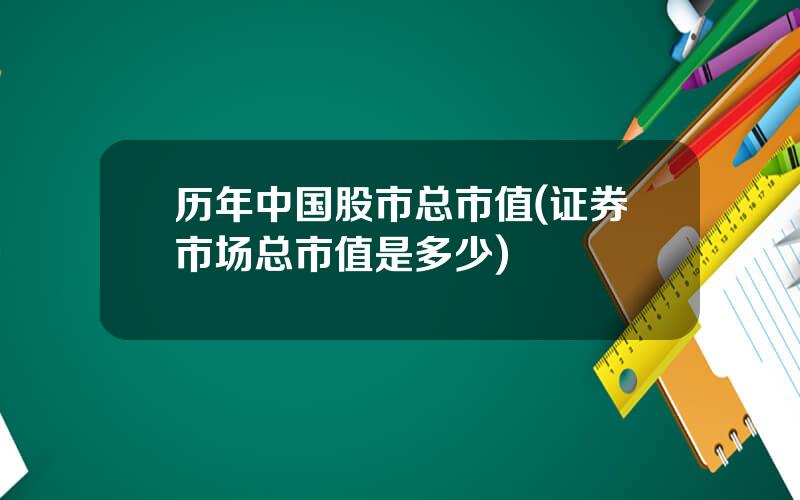 历年中国股市总市值(证券市场总市值是多少)